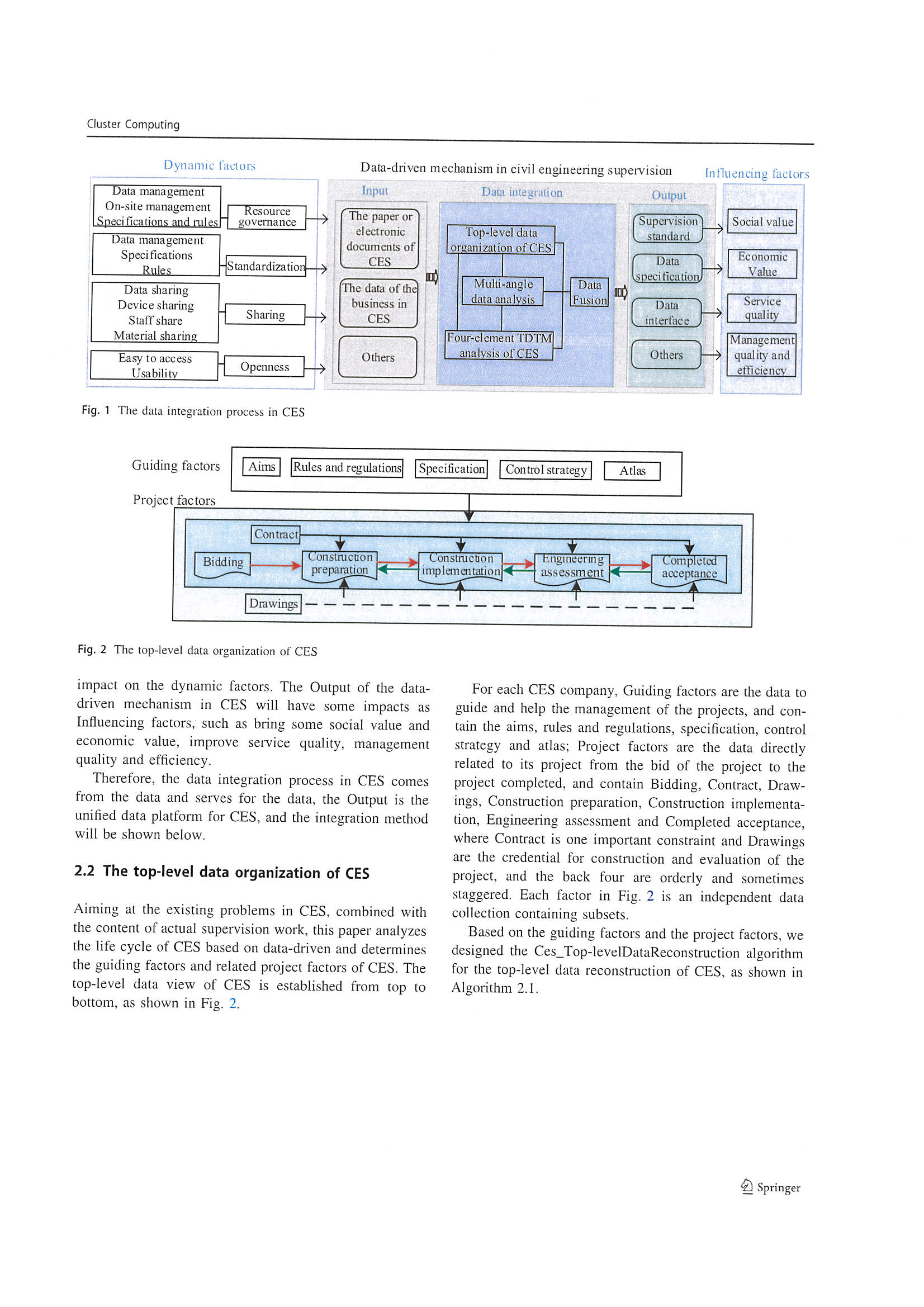 Cluster Computing

Dynamic factors

Data-driven mechanism in civil engineering supervision

Influencing factors

Data management
On-site management
Specifications and rules

Resource governance

Data management
Specifications
Rules

Standardization

Data sharing
Device sharing
Staff share
Material sharing

Sharing

Easy to access
Usability

Openness

Input

The paper or electronic documents of CES

The data of the business in CES

Others

Data integration

Top-level data organization of CES

Multi-angle data analysis

Data Fusion

Four-element TDTM analysis of CES

Output

Supervision standard

Data specification

Data interface

Others

Social value

Economic Value

Service quality

Management quality and efficiency

Fig. 1 The data integration process in CES

Guiding factors

Aims

Rules and regulations

Specification

Control strategy

Atlas

Project factors

Contract

Bidding

Construction preparation

Construction implementation

Engineering assessment

Completed acceptance

Drawings

Fig. 2 The top-level data organization of CES

impact on the dynamic factors. The Output of the data-driven mechanism in CES will have some impacts as Influencing factors, such as bring some social value and economic value, improve service quality, management quality and efficiency.

Therefore, the data integration process in CES comes from the data and serves for the data, the Output is the unified data platform for CES, and the integration method will be shown below.

2.2 The top-level data organization of CES

Aiming at the existing problems in CES, combined with the content of actual supervision work, this paper analyzes the life cycle of CES based on data-driven and determines the guiding factors and related project factors of CES. The top-level data view of CES is established from top to bottom, as shown in Fig. 2.

For each CES company, Guiding factors are the data to guide and help the management of the projects, and contain the aims, rules and regulations, specification, control strategy and atlas; Project factors are the data directly related to its project from the bid of the project to the project completed, and contain Bidding, Contract, Drawings, Construction preparation, Construction implementation, Engineering assessment and Completed acceptance, where Contract is one important constraint and Drawings are the credential for construction and evaluation of the project, and the back four are orderly and sometimes staggered. Each factor in Fig. 2 is an independent data collection containing subsets.

Based on the guiding factors and the project factors, we designed the Ces_Top-levelDataReconstruction algorithm for the top-level data reconstruction of CES, as shown in Algorithm 2.1.

Springer